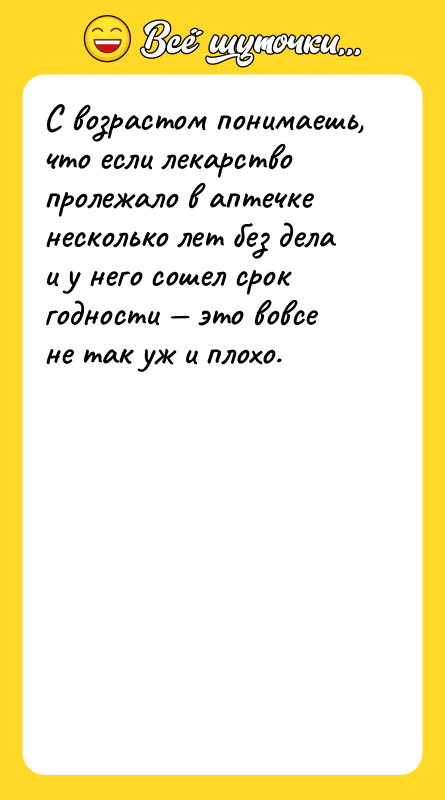 Всё шуточки...

С возрастом понимаешь, что если лекарство пролежало в аптечке несколько лет без дела и у него сошел срок годности — это вовсе не так уж и плохо.